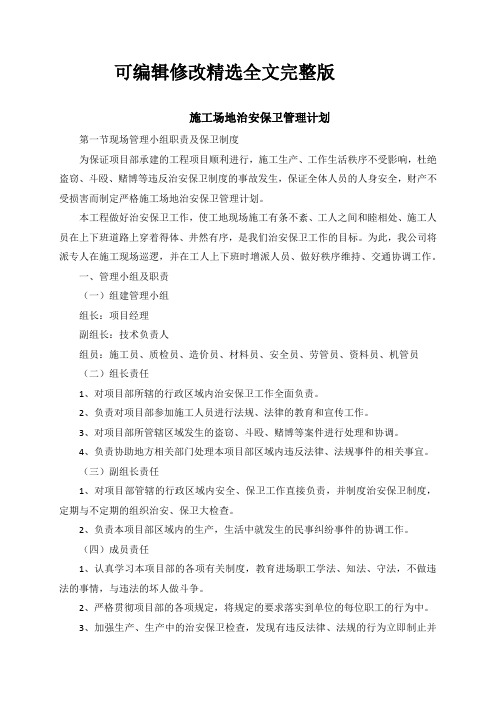 可编辑修改精选全文完整版

施工场地治安保卫管理计划

第一节现场管理小组职责及保卫制度

为保证项目部承建的工程项目顺利进行，施工生产、工作生活秩序不受影响，杜绝盗窃、斗殴、赌博等违反治安保卫制度的事故发生，保证全体人员的人身安全，财产不受损害而制定严格施工场地治安保卫管理计划。

本工程做好治安保卫工作，使工地现场施工有条不紊、工人之间和睦相处、施工人员在上下班道路上穿着得体、井然有序，是我们治安保卫工作的目标。为此，我公司将派专人在施工现场巡逻，并在工人上下班时增派人员、做好秩序维持、交通协调工作。

一、管理小组及职责

（一）组建管理小组

组长：项目经理

副组长：技术负责人

组员：施工员、质检员、造价员、材料员、安全员、劳管员、资料员、机管员

（二）组长责任

1、对项目部所辖的行政区域内治安保卫工作全面负责。

2、负责对项目部参加施工人员进行法规、法律的教育和宣传工作。

3、对项目部所管辖区域发生的盗窃、斗殴、赌博等案件进行处理和协调。

4、负责协助地方相关部门处理本项目部区域内违反法律、法规事件的相关事宜。

（三）副组长责任

1、对项目部管辖的行政区域内安全、保卫工作直接负责，并制度治安保卫制度，定期与不定期的组织治安、保卫大检查。

2、负责本项目部区域内的生产，生活中就发生的民事纠纷事件的协调工作。

（四）成员责任

1、认真学习本项目部的各项有关制度，教育进场职工学法、知法、守法，不做违法的事情，与违法的坏人做斗争。

2、严格贯彻项目部的各项规定，将规定的要求落实到单位的每位职工的行为中。

3、加强生产、生产中的治安保卫检查，发现有违反法律、法规的行为立即制止并